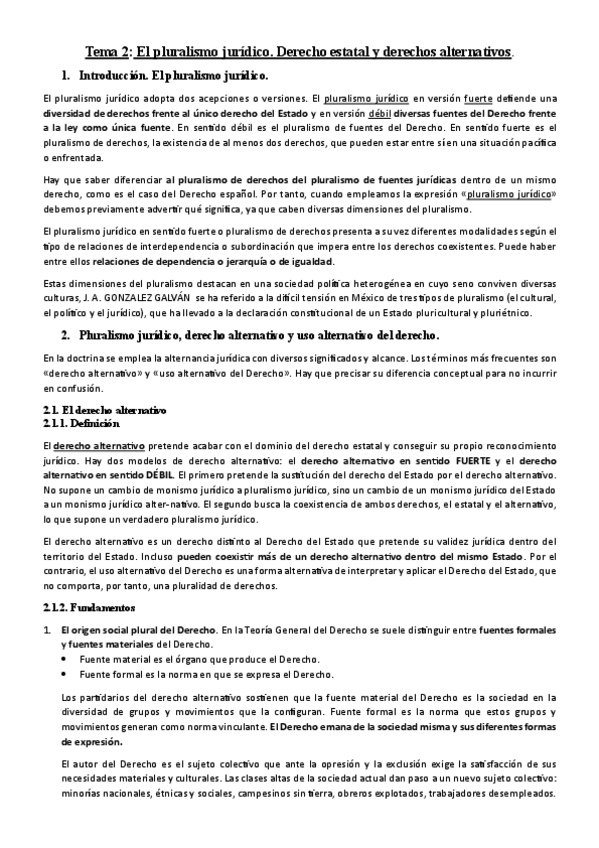 Tema 2: El pluralismo jurídico. Derecho estatal y derechos alternativos.

1. Introducción. El pluralismo jurídico.

El pluralismo jurídico adopta dos acepciones o versiones. El pluralismo jurídico en versión fuerte defiende una diversidad de derechos frente al único derecho del Estado y en versión débil diversas fuentes del Derecho frente a la ley como única fuente. En sentido débil es el pluralismo de fuentes del Derecho. En sentido fuerte es el pluralismo de derechos, la existencia de al menos dos derechos, que pueden estar entre sí en una situación pacífica o enfrentada.

Hay que saber diferenciar al pluralismo de derechos del pluralismo de fuentes jurídicas dentro de un mismo derecho, como es el caso del Derecho español. Por tanto, cuando empleamos la expresión «pluralismo jurídico» debemos previamente advertir qué significa, ya que caben diversas dimensiones del pluralismo.

El pluralismo jurídico en sentido fuerte o pluralismo de derechos presenta a su vez diferentes modalidades según el tipo de relaciones de interdependencia o subordinación que impera entre los derechos coexistentes. Puede haber entre ellos relaciones de dependencia o jerarquía o de igualdad.

Estas dimensiones del pluralismo destacan en una sociedad política heterogénea en cuyo seno conviven diversas culturas, J. A. GONZALEZ GALVÁN se ha referido a la difícil tensión en México de tres tipos de pluralismo (el cultural, el político y el jurídico), que ha llevado a la declaración constitucional de un Estado pluricultural y pluriétnico.

2. Pluralismo jurídico, derecho alternativo y uso alternativo del derecho.

En la doctrina se emplea la alternancia jurídica con diversos significados y alcance. Los términos más frecuentes son «derecho alternativo» y «uso alternativo del Derecho». Hay que precisar su diferencia conceptual para no incurrir en confusión.

2.1. El derecho alternativo
2.1.1. Definición

El derecho alternativo pretende acabar con el dominio del derecho estatal y conseguir su propio reconocimiento jurídico. Hay dos modelos de derecho alternativo: el derecho alternativo en sentido FUERTE y el derecho alternativo en sentido DÉBIL. El primero pretende la sustitución del derecho del Estado por el derecho alternativo. No supone un cambio de monismo jurídico a pluralismo jurídico, sino un cambio de un monismo jurídico del Estado a un monismo jurídico alter-nativo. El segundo busca la coexistencia de ambos derechos, el estatal y el alternativo, lo que supone un verdadero pluralismo jurídico.

El derecho alternativo es un derecho distinto al Derecho del Estado que pretende su validez jurídica dentro del territorio del Estado. Incluso pueden coexistir más de un derecho alternativo dentro del mismo Estado. Por el contrario, el uso alternativo del Derecho es una forma alternativa de interpretar y aplicar el Derecho del Estado, que no comporta, por tanto, una pluralidad de derechos.

2.1.2. Fundamentos

1. El origen social plural del Derecho. En la Teoría General del Derecho se suele distinguir entre fuentes formales y fuentes materiales del Derecho.
• Fuente material es el órgano que produce el Derecho.
• Fuente formal es la norma en que se expresa el Derecho.

Los partidarios del derecho alternativo sostienen que la fuente material del Derecho es la sociedad en la diversidad de grupos y movimientos que la configuran. Fuente formal es la norma que estos grupos y movimientos generan como norma vinculante. El Derecho emana de la sociedad misma y sus diferentes formas de expresión.

El autor del Derecho es el sujeto colectivo que ante la opresión y la exclusión exige la satisfacción de sus necesidades materiales y culturales. Las clases altas de la sociedad actual dan paso a un nuevo sujeto colectivo: minorías nacionales, étnicas y sociales, campesinos sin tierra, obreros explotados, trabajadores desempleados.